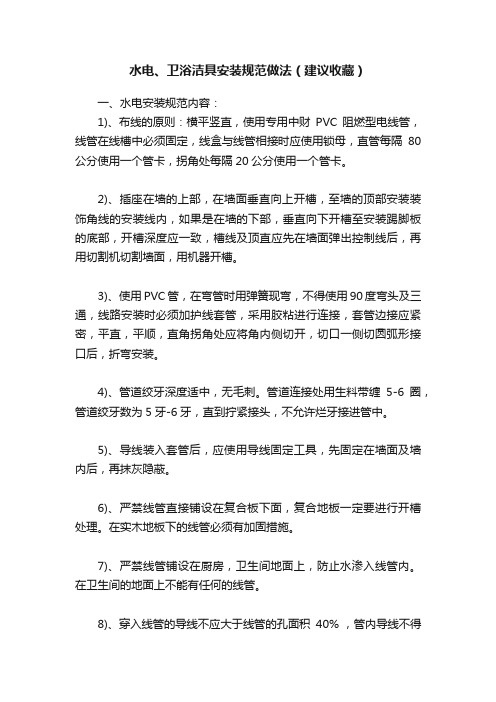 水电、卫浴洁具安装规范做法（建议收藏）

一、水电安装规范内容：

1)、布线的原则：横平竖直，使用专用中财 PVC 阻燃型电线管，线管在线槽中必须固定，线盒与线管相接时应使用锁母，直管每隔 80 公分使用一个管卡，拐角处每隔 20 公分使用一个管卡。

2)、插座在墙的上部，在墙面垂直向上开槽，至墙的顶部安装装饰角线的安装线内，如果是在墙的下部，垂直向下开槽至安装踢脚板的底部，开槽深度应一致，槽线及顶直应先在墙面弹出控制线后，再用切割机切割墙面，用机器开槽。

3)、使用 PVC 管，在弯管时用弹簧现弯，不得使用 90 度弯头及三通，线路安装时必须加护线套管，采用胶粘进行连接，套管边接应紧密，平直，平顺，直角拐角处应将角内侧切开，切口一侧切圆弧形接口后，折弯安装。

4)、管道绞牙深度适中，无毛刺。管道连接处用生料带缠 5-6 圈，管道绞牙数为 5 牙-6 牙，直到拧紧接头，不允许烂牙接进管中。

5)、导线装入套管后，应使用导线固定工具，先固定在墙面及墙内后，再抹灰隐蔽。

6)、严禁线管直接铺设在复合板下面，复合地板一定要进行开槽处理。在实木地板下的线管必须有加固措施。

7)、严禁线管铺设在厨房，卫生间地面上，防止水渗入线管内。在卫生间的地面上不能有任何的线管。

8)、穿入线管的导线不应大于线管的孔面积 40% ，管内导线不得